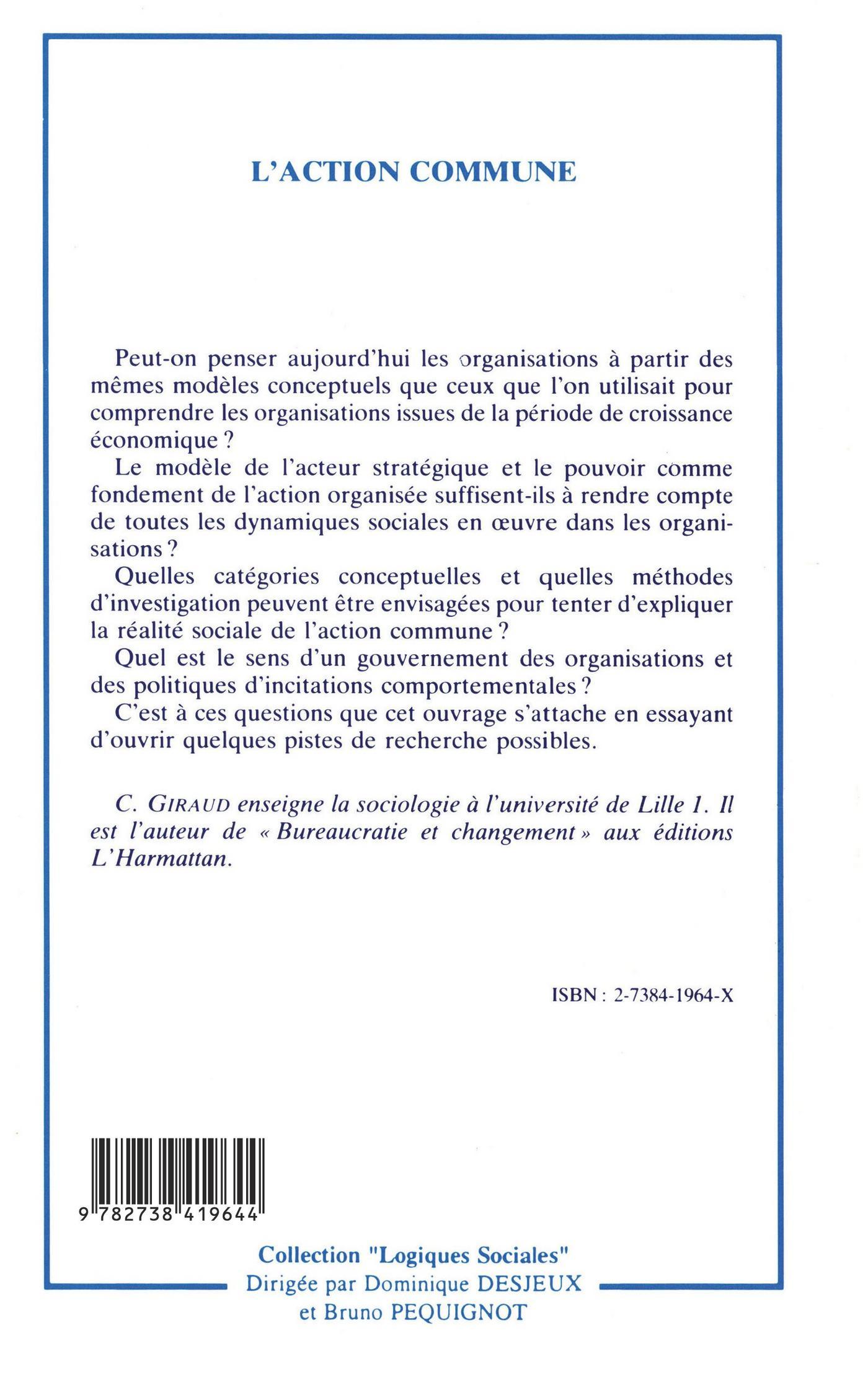 L'ACTION COMMUNE

Peut-on penser aujourd'hui les organisations à partir des mêmes modèles conceptuels que ceux que l'on utilisait pour comprendre les organisations issues de la période de croissance économique ?

Le modèle de l'acteur stratégique et le pouvoir comme fondement de l'action organisée suffisent-ils à rendre compte de toutes les dynamiques sociales en œuvre dans les organisations ?

Quelles catégories conceptuelles et quelles méthodes d'investigation peuvent être envisagées pour tenter d'expliquer la réalité sociale de l'action commune ?

Quel est le sens d'un gouvernement des organisations et des politiques d'incitations comportementales ?

C'est à ces questions que cet ouvrage s'attache en essayant d'ouvrir quelques pistes de recherche possibles.

C. GIRAUD enseigne la sociologie à l'université de Lille 1. Il est l'auteur de « Bureaucratie et changement » aux éditions L'Harmattan.

ISBN : 2-7384-1964-X

9 782738 419644

Collection "Logiques Sociales"
Dirigée par Dominique DESJEUX
et Bruno PEQUIGNOT